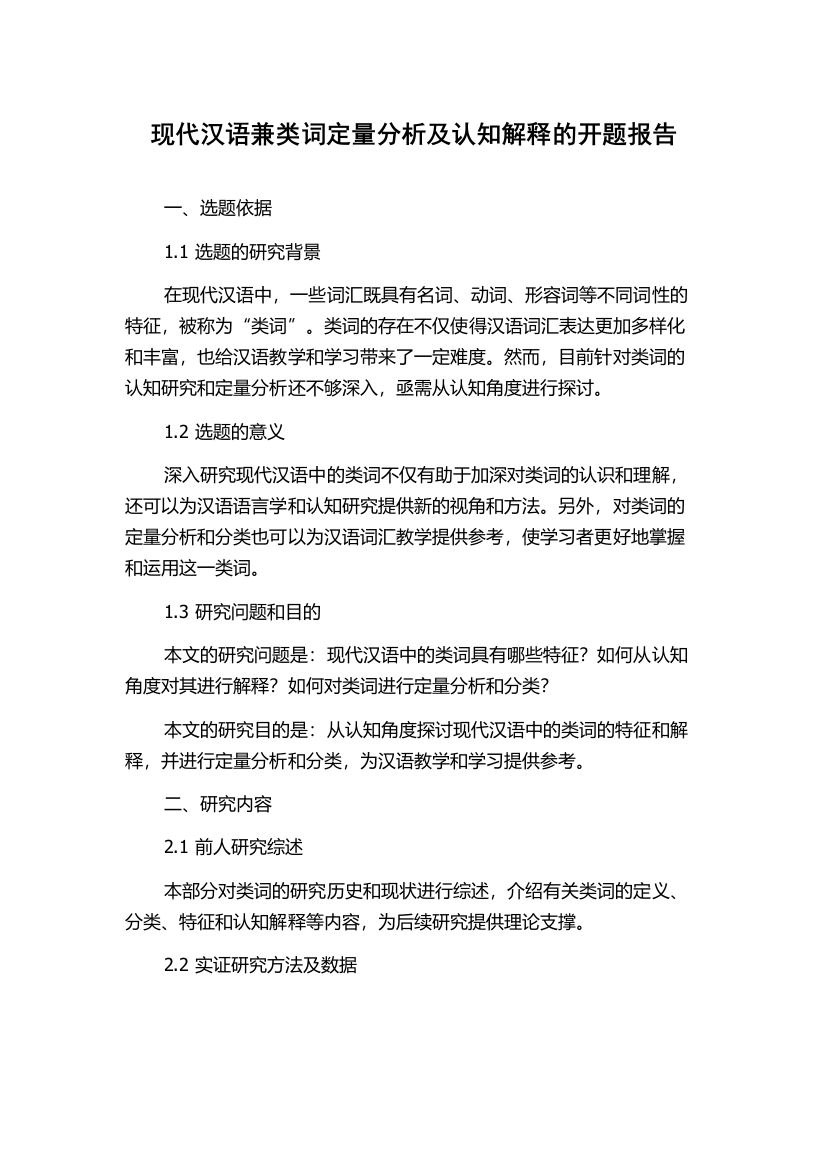 现代汉语兼类词定量分析及认知解释的开题报告

一、选题依据

1.1 选题的研究背景

在现代汉语中，一些词汇既具有名词、动词、形容词等不同词性的特征，被称为“类词”。类词的存在不仅使得汉语词汇表达更加多样化和丰富，也给汉语教学和学习带来了一定难度。然而，目前针对类词的认知研究和定量分析还不够深入，亟需从认知角度进行探讨。

1.2 选题的意义

深入研究现代汉语中的类词不仅有助于加深对类词的认识和理解，还可以为汉语语言学和认知研究提供新的视角和方法。另外，对类词的定量分析和分类也可以为汉语词汇教学提供参考，使学习者更好地掌握和运用这一类词。

1.3 研究问题和目的

本文的研究问题是：现代汉语中的类词具有哪些特征？如何从认知角度对其进行解释？如何对类词进行定量分析和分类？

本文的研究目的是：从认知角度探讨现代汉语中的类词的特征和解释，并进行定量分析和分类，为汉语教学和学习提供参考。

二、研究内容

2.1 前人研究综述

本部分对类词的研究历史和现状进行综述，介绍有关类词的定义、分类、特征和认知解释等内容，为后续研究提供理论支撑。

2.2 实证研究方法及数据